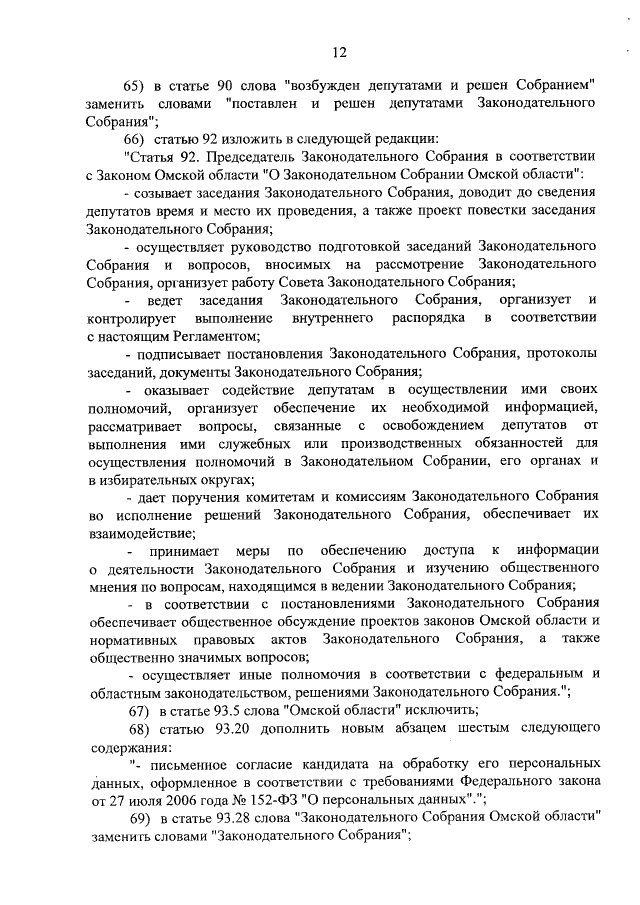 12

65) в статье 90 слова "возбужден депутатами и решен Собранием" заменить словами "поставлен и решен депутатами Законодательного Собрания";

66) статью 92 изложить в следующей редакции:

"Статья 92. Председатель Законодательного Собрания в соответствии с Законом Омской области "О Законодательном Собрании Омской области":

- созывает заседания Законодательного Собрания, доводит до сведения депутатов время и место их проведения, а также проект повестки заседания Законодательного Собрания;

- осуществляет руководство подготовкой заседаний Законодательного Собрания и вопросов, вносимых на рассмотрение Законодательного Собрания, организует работу Совета Законодательного Собрания;

- ведет заседания Законодательного Собрания, организует и контролирует выполнение внутреннего распорядка в соответствии с настоящим Регламентом;

- подписывает постановления Законодательного Собрания, протоколы заседаний, документы Законодательного Собрания;

- оказывает содействие депутатам в осуществлении ими своих полномочий, организует обеспечение их необходимой информацией, рассматривает вопросы, связанные с освобождением депутатов от выполнения ими служебных или производственных обязанностей для осуществления полномочий в Законодательном Собрании, его органах и в избирательных округах;

- дает поручения комитетам и комиссиям Законодательного Собрания во исполнение решений Законодательного Собрания, обеспечивает их взаимодействие;

- принимает меры по обеспечению доступа к информации о деятельности Законодательного Собрания и изучению общественного мнения по вопросам, находящимся в ведении Законодательного Собрания;

- в соответствии с постановлениями Законодательного Собрания обеспечивает общественное обсуждение проектов законов Омской области и нормативных правовых актов Законодательного Собрания, а также общественно значимых вопросов;

- осуществляет иные полномочия в соответствии с федеральным и областным законодательством, решениями Законодательного Собрания.";

67) в статье 93.5 слова "Омской области" исключить;

68) статью 93.20 дополнить новым абзацем шестым следующего содержания:

"- письменное согласие кандидата на обработку его персональных данных, оформленное в соответствии с требованиями Федерального закона от 27 июля 2006 года № 152-ФЗ "О персональных данных".";

69) в статье 93.28 слова "Законодательного Собрания Омской области" заменить словами "Законодательного Собрания";